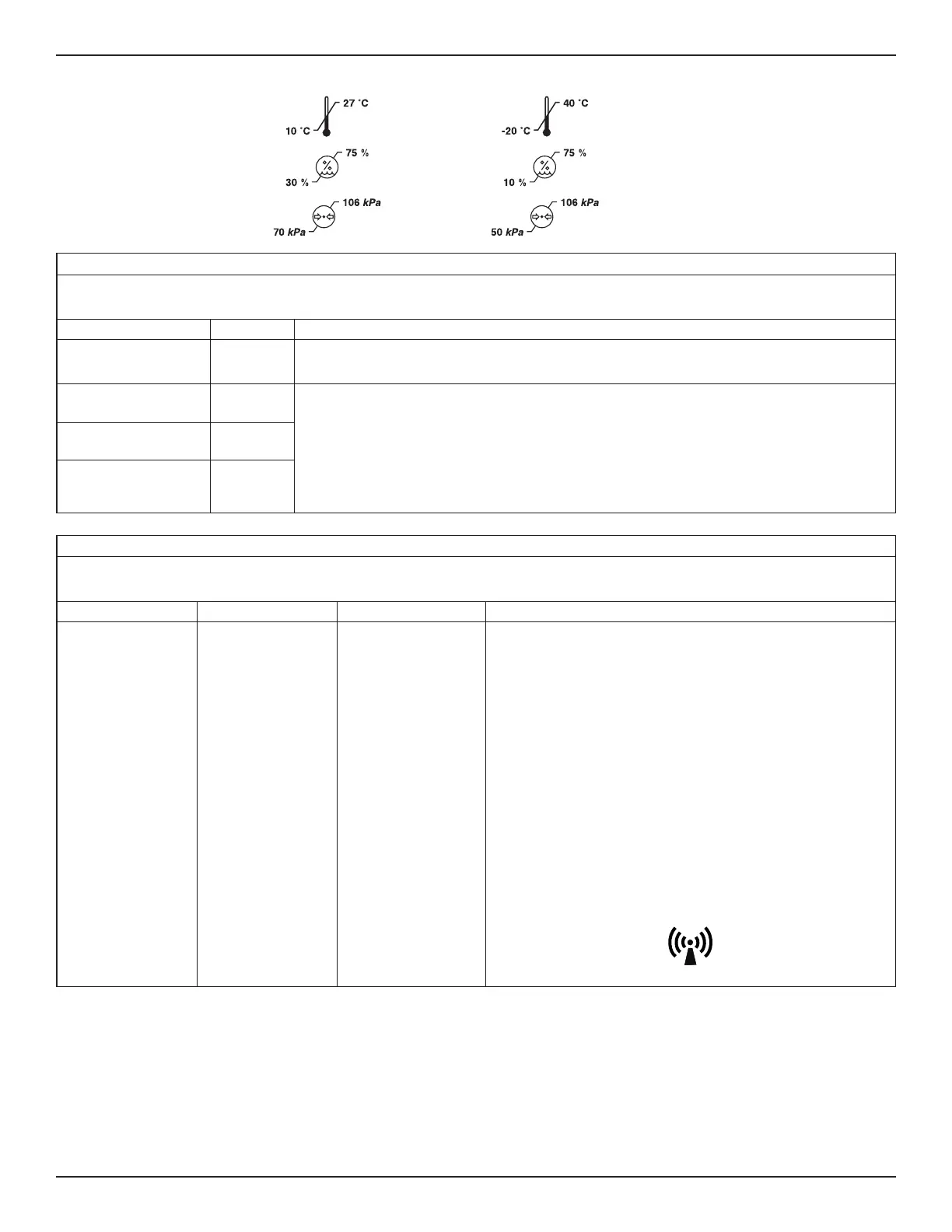 27 °C
10 °C
75 %
30 %
106 kPa
70 kPa

40 °C
-20 °C
75 %
10 %
106 kPa
50 kPa